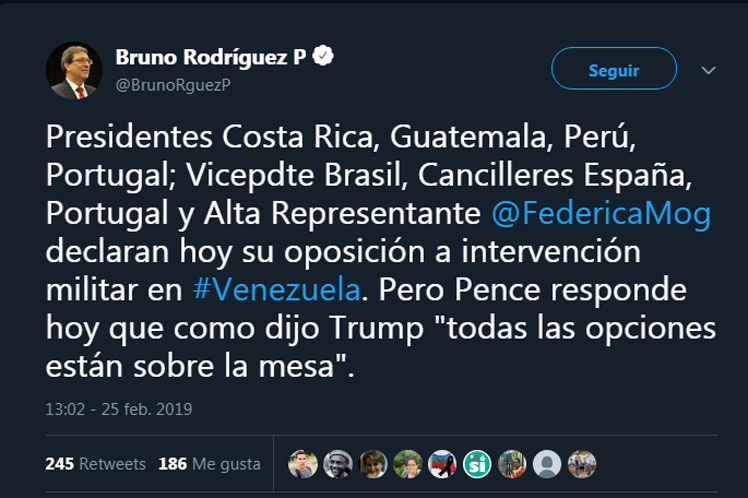 Bruno Rodríguez P
@BrunoRguezP

Seguir

Presidentes Costa Rica, Guatemala, Perú, Portugal; Vicepdte Brasil, Cancilleres España, Portugal y Alta Representante @FedericaMog declaran hoy su oposición a intervención militar en #Venezuela. Pero Pence responde hoy que como dijo Trump "todas las opciones están sobre la mesa".

13:02 - 25 feb. 2019

245 Retweets 186 Me gusta

si